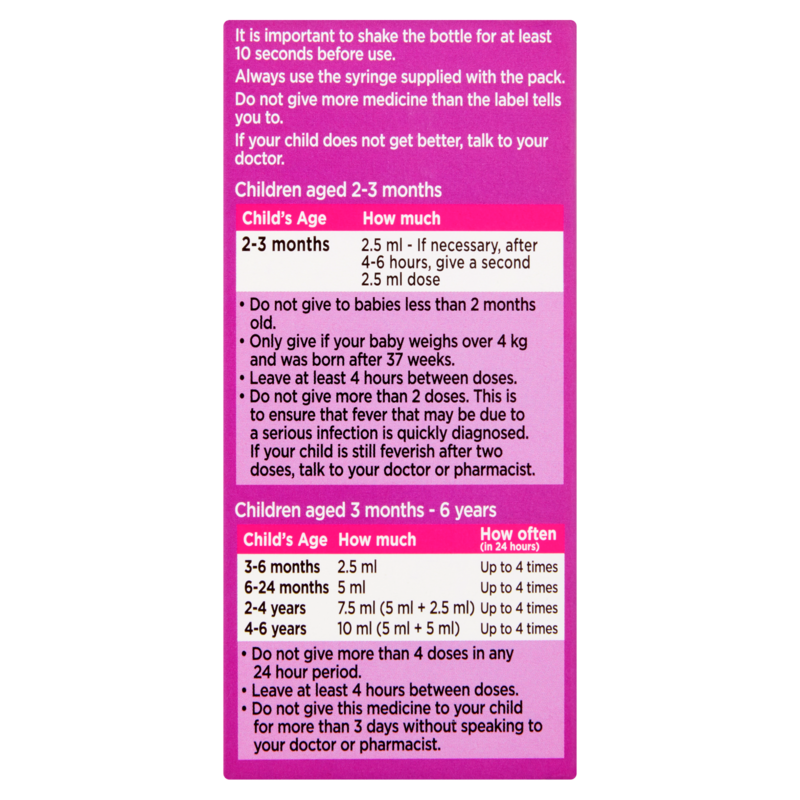 It is important to shake the bottle for at least 10 seconds before use.

Always use the syringe supplied with the pack.

Do not give more medicine than the label tells you to.

If your child does not get better, talk to your doctor.

Children aged 2-3 months

| Child's Age | How much |
|---|---|
| 2-3 months | 2.5 ml - If necessary, after 4-6 hours, give a second 2.5 ml dose |

• Do not give to babies less than 2 months old.
• Only give if your baby weighs over 4 kg and was born after 37 weeks.
• Leave at least 4 hours between doses.
• Do not give more than 2 doses. This is to ensure that fever that may be due to a serious infection is quickly diagnosed. If your child is still feverish after two doses, talk to your doctor or pharmacist.

Children aged 3 months - 6 years

| Child's Age | How much | How often (in 24 hours) |
|---|---|---|
| 3-6 months | 2.5 ml | Up to 4 times |
| 6-24 months | 5 ml | Up to 4 times |
| 2-4 years | 7.5 ml (5 ml + 2.5 ml) | Up to 4 times |
| 4-6 years | 10 ml (5 ml + 5 ml) | Up to 4 times |

• Do not give more than 4 doses in any 24 hour period.
• Leave at least 4 hours between doses.
• Do not give this medicine to your child for more than 3 days without speaking to your doctor or pharmacist.